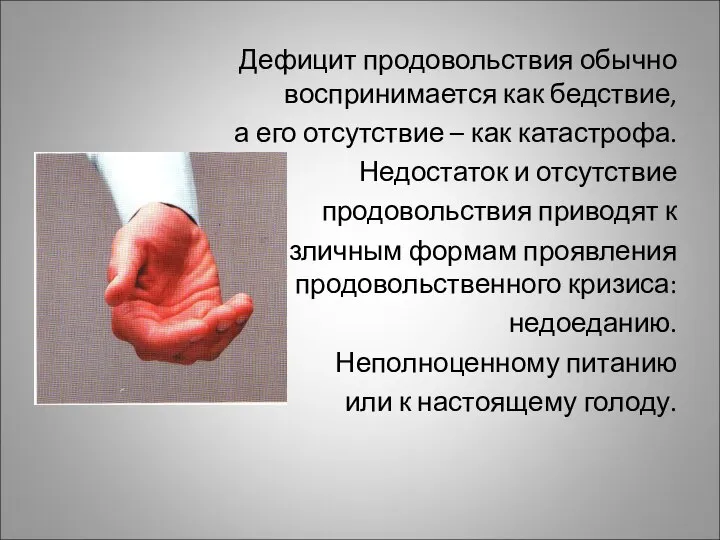 Дефицит продовольствия обычно воспринимается как бедствие, а его отсутствие – как катастрофа. Недостаток и отсутствие продовольствия приводят к зличным формам проявления продовольственного кризиса: недоеданию. Неполноценному питанию или к настоящему голоду.